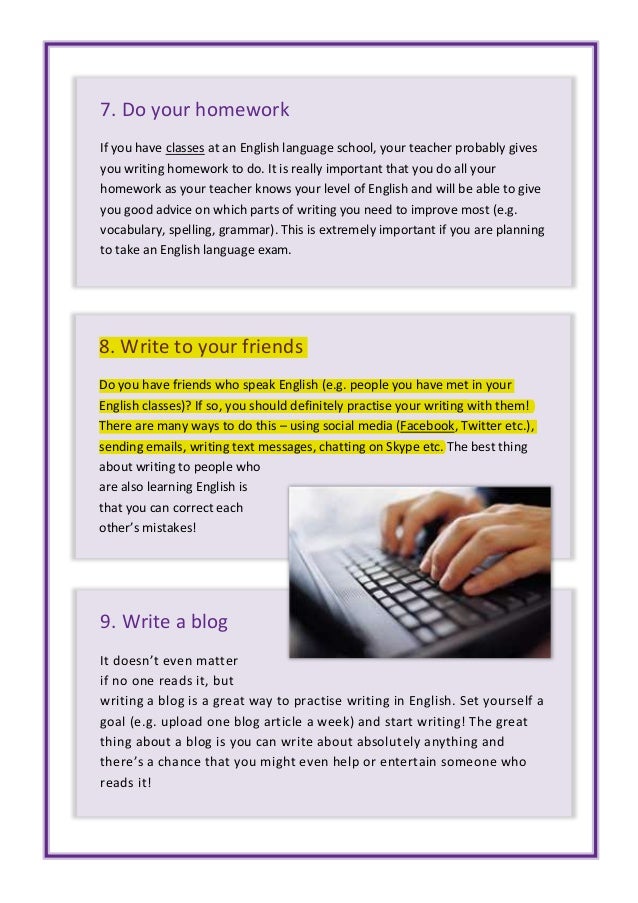 7. Do your homework

If you have classes at an English language school, your teacher probably gives you writing homework to do. It is really important that you do all your homework as your teacher knows your level of English and will be able to give you good advice on which parts of writing you need to improve most (e.g. vocabulary, spelling, grammar). This is extremely important if you are planning to take an English language exam.

8. Write to your friends

Do you have friends who speak English (e.g. people you have met in your English classes)? If so, you should definitely practise your writing with them! There are many ways to do this – using social media (Facebook, Twitter etc.), sending emails, writing text messages, chatting on Skype etc. The best thing about writing to people who are also learning English is that you can correct each other's mistakes!

9. Write a blog

It doesn't even matter if no one reads it, but writing a blog is a great way to practise writing in English. Set yourself a goal (e.g. upload one blog article a week) and start writing! The great thing about a blog is you can write about absolutely anything and there's a chance that you might even help or entertain someone who reads it!